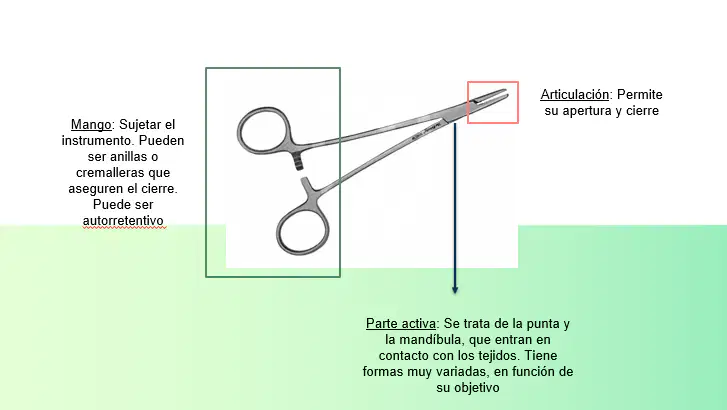 Mango: Sujetar el instrumento. Pueden ser anillas o cremalleras que aseguren el cierre. Puede ser autorretentivo

Articulación: Permite su apertura y cierre

Parte activa: Se trata de la punta y la mandíbula, que entran en contacto con los tejidos. Tiene formas muy variadas, en función de su objetivo